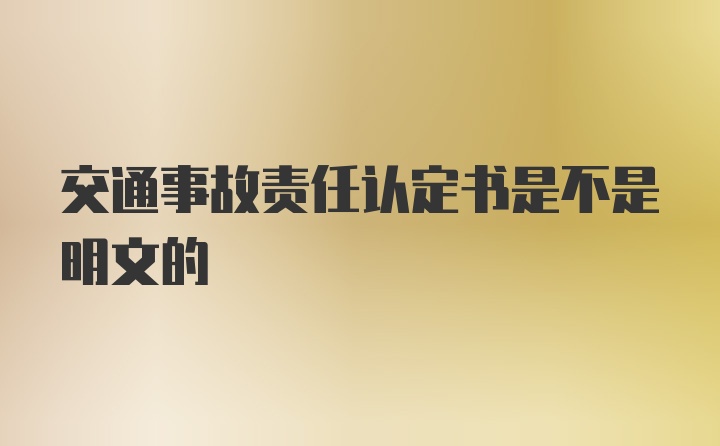 交通事故责任认定书是不是明文的